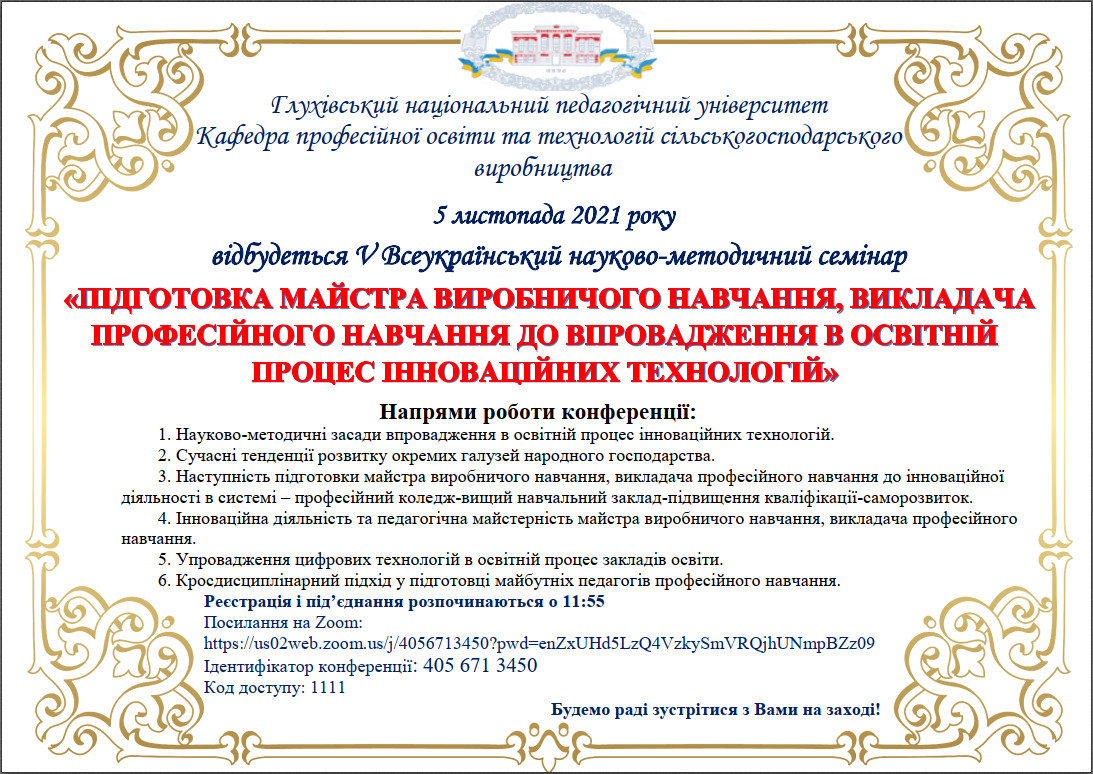 Глухівський національний педагогічний університет
Кафедра професійної освіти та технологій сільськогосподарського виробництва

5 листопада 2021 року

відбудеться V Всеукраїнський науково-методичний семінар

«ПІДГОТОВКА МАЙСТРА ВИРОБНИЧОГО НАВЧАННЯ, ВИКЛАДАЧА ПРОФЕСІЙНОГО НАВЧАННЯ ДО ВПРОВАДЖЕННЯ В ОСВІТНІЙ ПРОЦЕС ІННОВАЦІЙНИХ ТЕХНОЛОГІЙ»

Напрями роботи конференції:

1. Науково-методичні засади впровадження в освітній процес інноваційних технологій.

2. Сучасні тенденції розвитку окремих галузей народного господарства.

3. Наступність підготовки майстра виробничого навчання, викладача професійного навчання до інноваційної діяльності в системі – професійний коледж-вищий навчальний заклад-підвищення кваліфікації-саморозвиток.

4. Інноваційна діяльність та педагогічна майстерність майстра виробничого навчання, викладача професійного навчання.

5. Упровадження цифрових технологій в освітній процес закладів освіти.

6. Кросдисциплінарний підхід у підготовці майбутніх педагогів професійного навчання.

Реєстрація і під'єднання розпочинаються о 11:55

Посилання на Zoom:
https://us02web.zoom.us/j/4056713450?pwd=enZxUHd5LzQ4VzkySmVRQjhUNmpBZz09
Ідентифікатор конференції: 405 671 3450
Код доступу: 1111

Будемо раді зустрітися з Вами на заході!